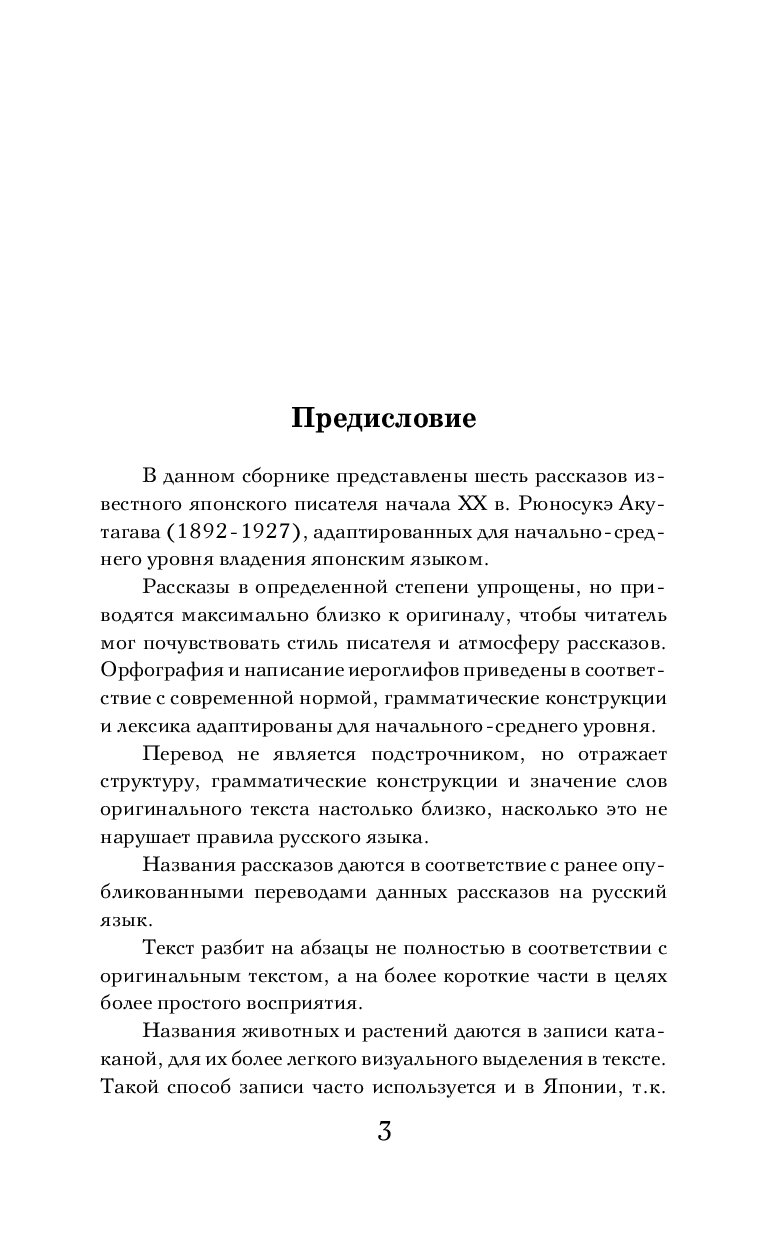 Предисловие

В данном сборнике представлены шесть рассказов известного японского писателя начала XX в. Рюносукэ Акутагава (1892-1927), адаптированных для начально-среднего уровня владения японским языком.

Рассказы в определенной степени упрощены, но приводятся максимально близко к оригиналу, чтобы читатель мог почувствовать стиль писателя и атмосферу рассказов. Орфография и написание иероглифов приведены в соответствие с современной нормой, грамматические конструкции и лексика адаптированы для начального-среднего уровня.

Перевод не является подстрочником, но отражает структуру, грамматические конструкции и значение слов оригинального текста настолько близко, насколько это не нарушает правила русского языка.

Названия рассказов даются в соответствие с ранее опубликованными переводами данных рассказов на русский язык.

Текст разбит на абзацы не полностью в соответствии с оригинальным текстом, а на более короткие части в целях более простого восприятия.

Названия животных и растений даются в записи катаканой, для их более легкого визуального выделения в тексте. Такой способ записи часто используется и в Японии, т.к.

3